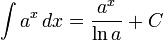 $\int a^x \, dx = \frac{a^x}{\ln a} + C$